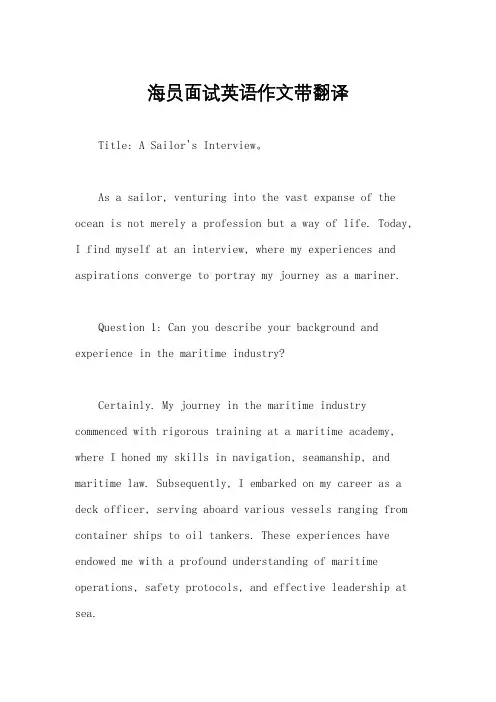 海员面试英语作文带翻译

Title: A Sailor's Interview。

As a sailor, venturing into the vast expanse of the ocean is not merely a profession but a way of life. Today, I find myself at an interview, where my experiences and aspirations converge to portray my journey as a mariner.

Question 1: Can you describe your background and experience in the maritime industry?

Certainly. My journey in the maritime industry commenced with rigorous training at a maritime academy, where I honed my skills in navigation, seamanship, and maritime law. Subsequently, I embarked on my career as a deck officer, serving aboard various vessels ranging from container ships to oil tankers. These experiences have endowed me with a profound understanding of maritime operations, safety protocols, and effective leadership at sea.